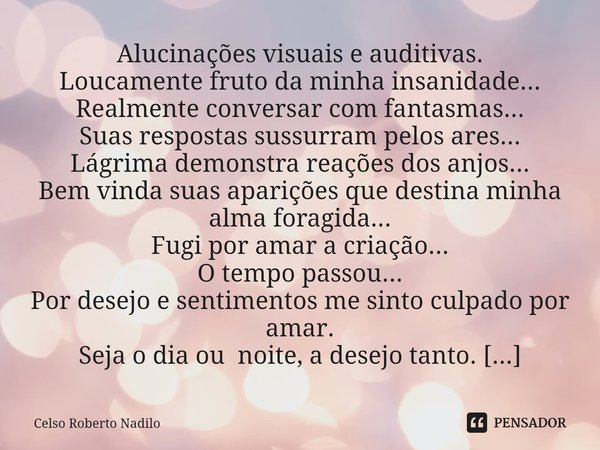 Alucinações visuais e auditivas.
Loucamente fruto da minha insanidade...
Realmente conversar com fantasmas...
Suas respostas sussurram pelos ares...
Lágrima demonstra reações dos anjos...
Bem vinda suas aparições que destina minha alma foragida...
Fugi por amar a criação...
O tempo passou...
Por desejo e sentimentos me sinto culpado por amar.
Seja o dia ou noite, a desejo tanto. [...]

Celso Roberto Nadilo

PENSADOR